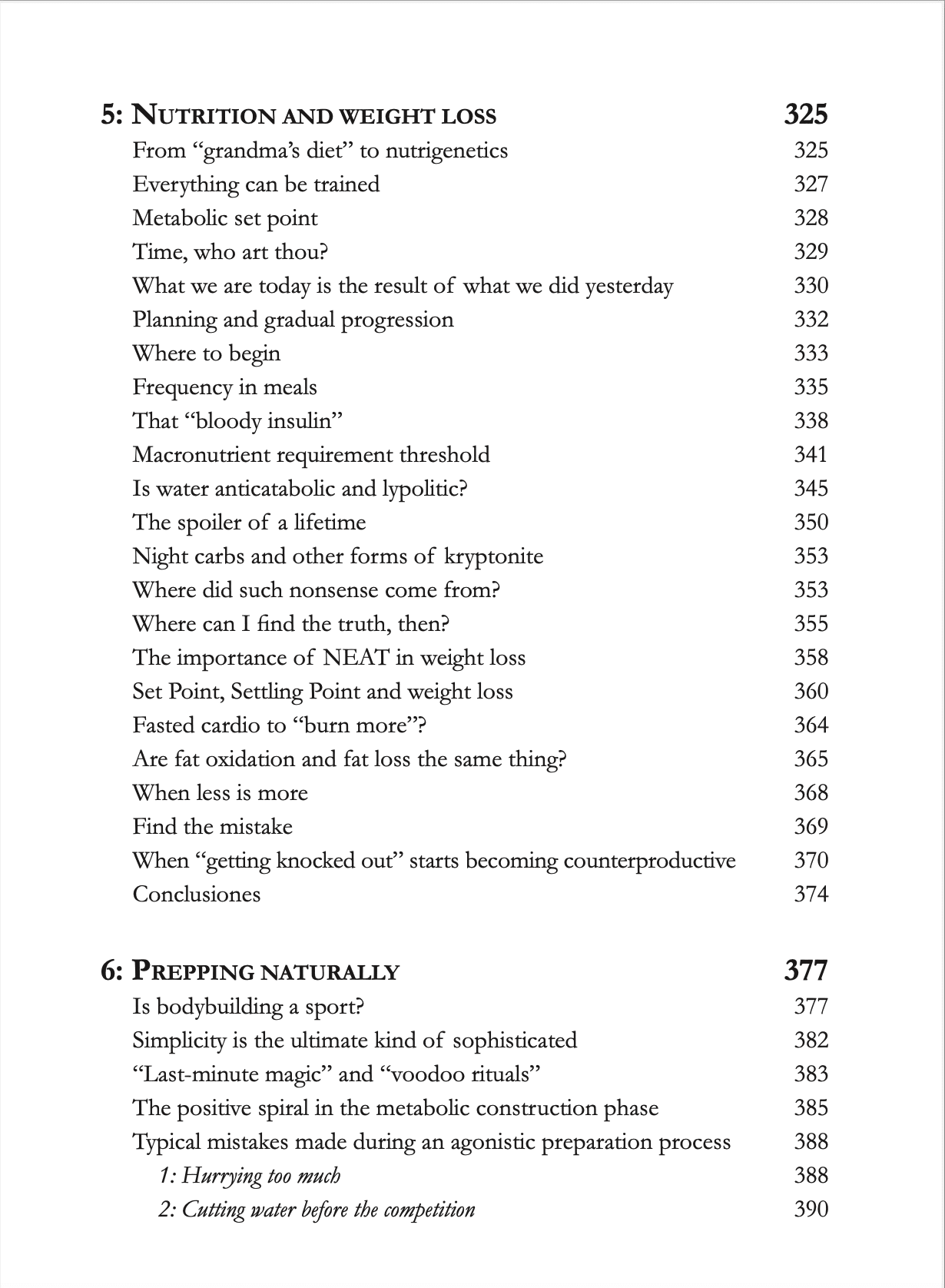 5: NUTRITION AND WEIGHT LOSS 325

From “grandma’s diet” to nutrigenetics 325
Everything can be trained 327
Metabolic set point 328
Time, who art thou? 329
What we are today is the result of what we did yesterday 330
Planning and gradual progression 332
Where to begin 333
Frequency in meals 335
That “bloody insulin” 338
Macronutrient requirement threshold 341
Is water anticatabolic and lypolitic? 345
The spoiler of a lifetime 350
Night carbs and other forms of kryptonite 353
Where did such nonsense come from? 353
Where can I find the truth, then? 355
The importance of NEAT in weight loss 358
Set Point, Settling Point and weight loss 360
Fasted cardio to “burn more”? 364
Are fat oxidation and fat loss the same thing? 365
When less is more 368
Find the mistake 369
When “getting knocked out” starts becoming counterproductive 370
Conclusiones 374

6: PREPPING NATURALLY 377

Is bodybuilding a sport? 377
Simplicity is the ultimate kind of sophisticated 382
“Last-minute magic” and “voodoo rituals” 383
The positive spiral in the metabolic construction phase 385
Typical mistakes made during an agonistic preparation process 388
1: Hurrying too much 388
2: Cutting water before the competition 390